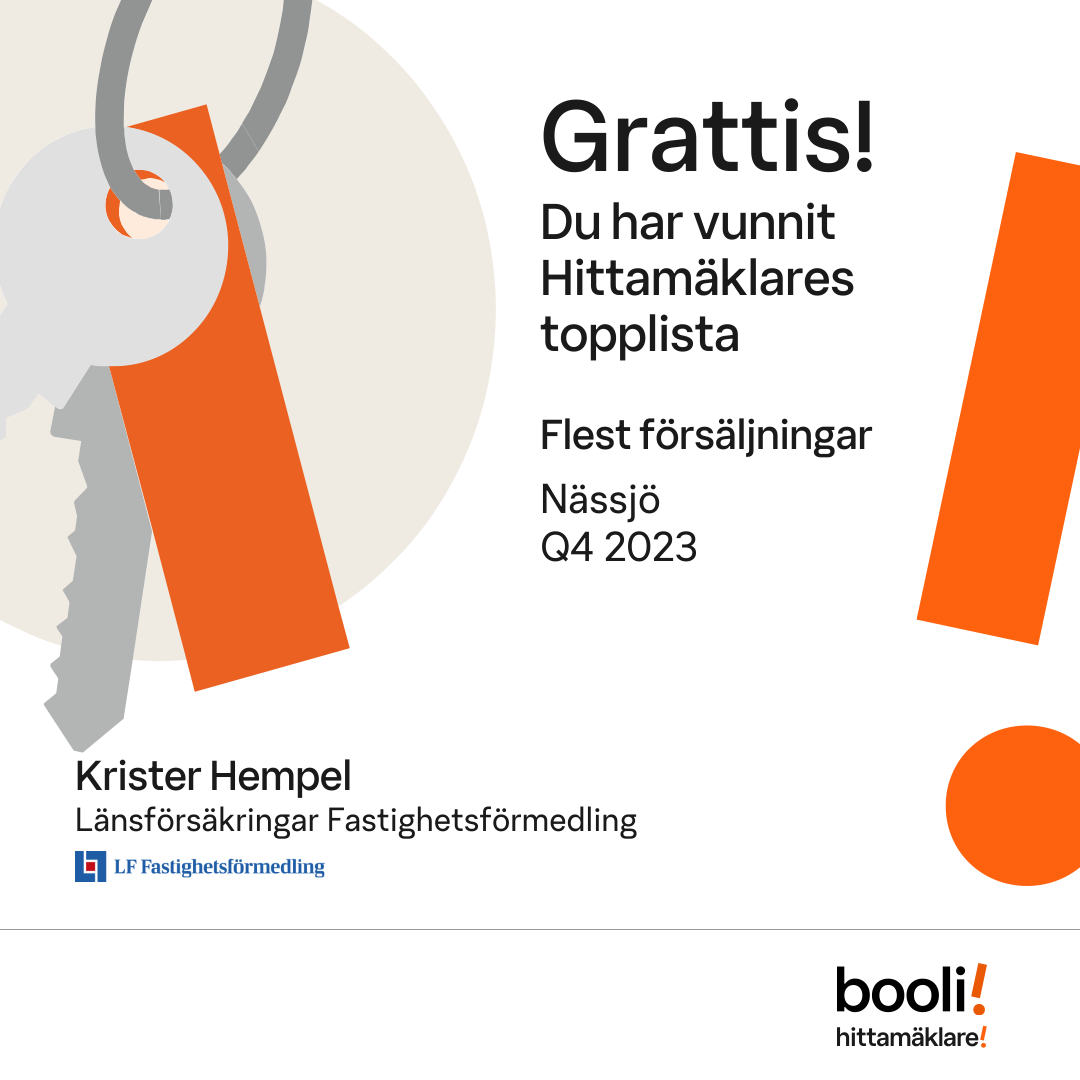 Grattis!

Du har vunnit Hittamäklares topplista

Flest försäljningar

Nässjö
Q4 2023

Krister Hempel
Länsförsäkringar Fastighetsförmedling

LF Fastighetsförmedling

booli!
hittamäklare!